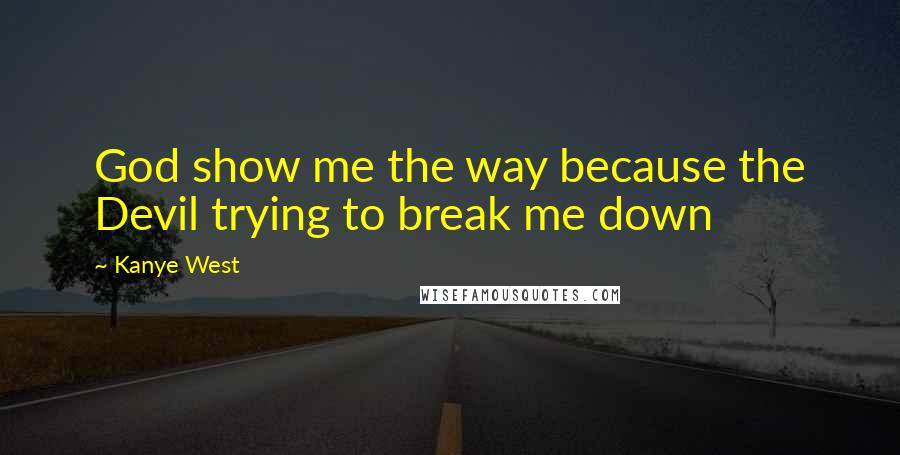 God show me the way because the Devil trying to break me down

~ Kanye West

WISEFAMOUSQUOTES.COM